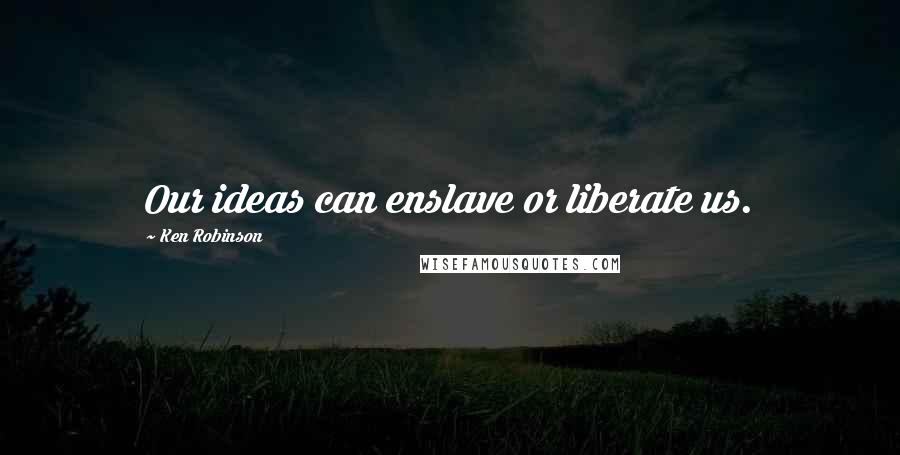 Our ideas can enslave or liberate us.

~ Ken Robinson

WISEFAMOUSQUOTES.COM